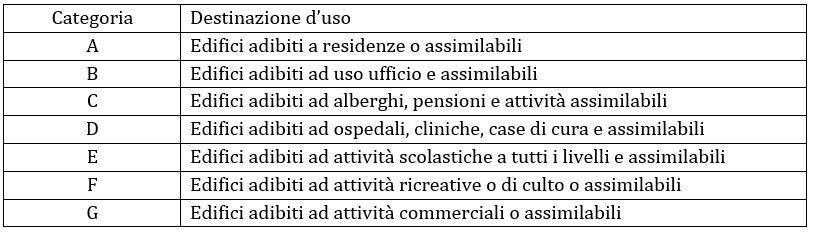 | Categoria | Destinazione d'uso |
|---|---|
| A | Edifici adibiti a residenze o assimilabili |
| B | Edifici adibiti ad uso ufficio e assimilabili |
| C | Edifici adibiti ad alberghi, pensioni e attività assimilabili |
| D | Edifici adibiti ad ospedali, cliniche, case di cura e assimilabili |
| E | Edifici adibiti ad attività scolastiche a tutti i livelli e assimilabili |
| F | Edifici adibiti ad attività ricreative o di culto o assimilabili |
| G | Edifici adibiti ad attività commerciali o assimilabili |